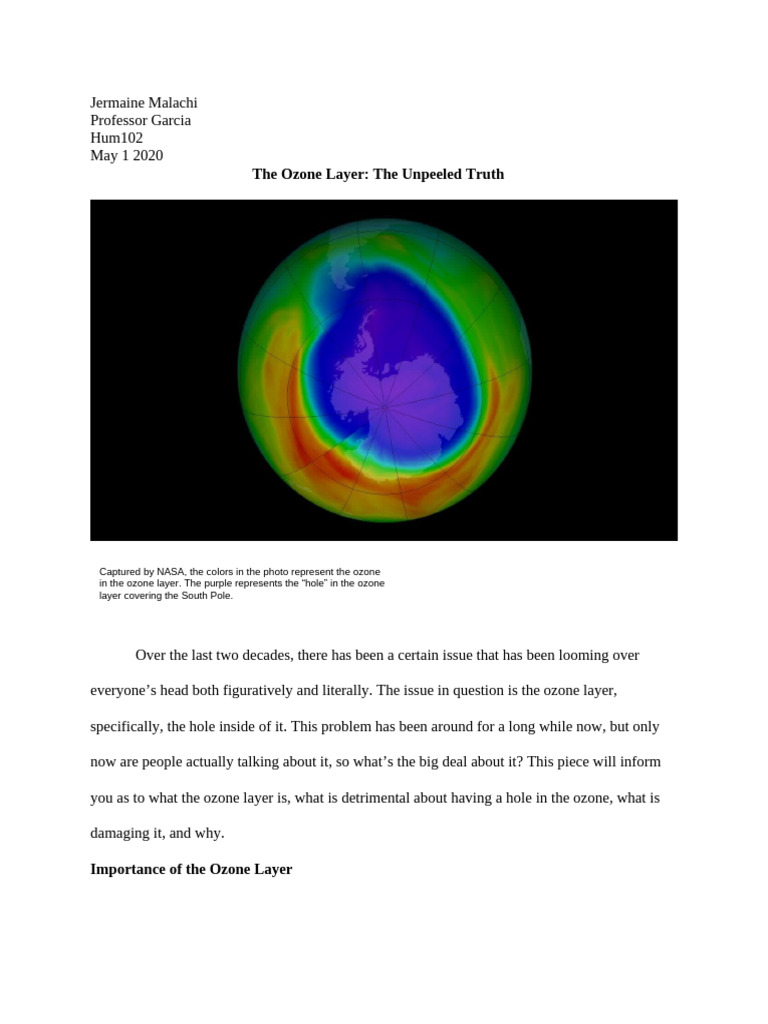 Jermaine Malachi
Professor Garcia
Hum102
May 1 2020

The Ozone Layer: The Unpeeled Truth

Captured by NASA, the colors in the photo represent the ozone in the ozone layer. The purple represents the "hole" in the ozone layer covering the South Pole.

Over the last two decades, there has been a certain issue that has been looming over everyone's head both figuratively and literally. The issue in question is the ozone layer, specifically, the hole inside of it. This problem has been around for a long while now, but only now are people actually talking about it, so what's the big deal about it? This piece will inform you as to what the ozone layer is, what is detrimental about having a hole in the ozone, what is damaging it, and why.

Importance of the Ozone Layer